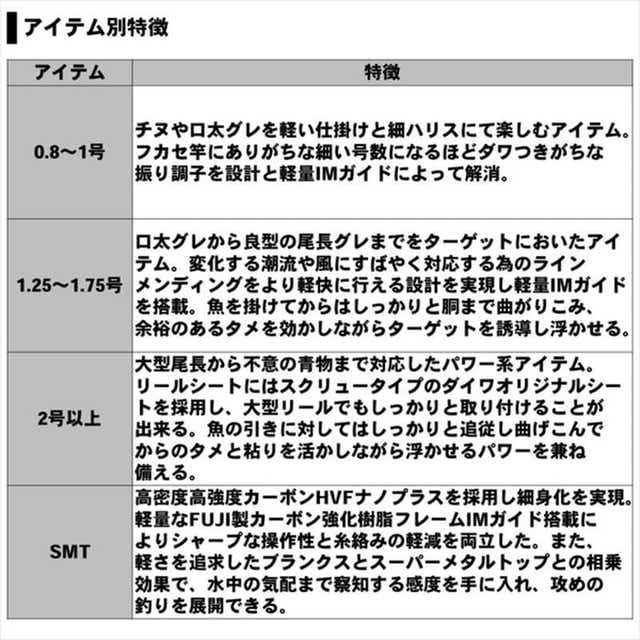 アイテム別特徴

| アイテム | 特徴 |
|---|---|
| 0.8～1号 | チヌや口太グレを軽い仕掛けと細ハリスにて楽しむアイテム。フカセ竿にありがちな細い号数になるほどダワつきがちな振り調子を設計と軽量IMガイドによって解消。 |
| 1.25～1.75号 | 口太グレから良型の尾長グレまでをターゲットにおいたアイテム。変化する潮流や風にすばやく対応する為のラインメンディングをより軽快に行える設計を実現し軽量IMガイドを搭載。魚を掛けてからはしっかりと胴まで曲がりこみ、余裕のあるタメを効かしながらターゲットを誘導し浮かせる。 |
| 2号以上 | 大型尾長から不意の青物まで対応したパワー系アイテム。リールシートにはスクリュータイプのダイワオリジナルシートを採用し、大型リールでもしっかりと取り付けることが出来る。魚の引きに対してはしっかりと追従し曲げこんでからのタメと粘りを活かしながら浮かせるパワーを兼ね備える。 |
| SMT | 高密度高強度カーボンHVFナノプラスを採用し細身化を実現。軽量なFUJI製カーボン強化樹脂フレームIMガイド搭載によりシャープな操作性と糸絡みの軽減を両立した。また、軽さを追求したブランクスとスーパーメタルトップとの相乗効果で、水中の気配まで察知する感度を手に入れ、攻めの釣りを展開できる。 |